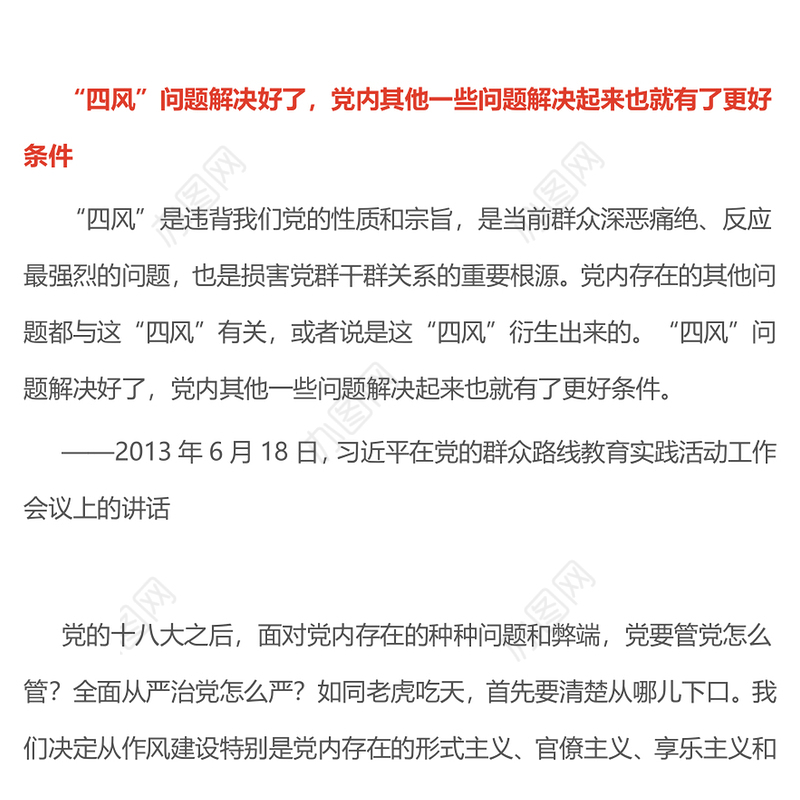 “四风”问题解决好了，党内其他一些问题解决起来也就有了更好条件

“四风”是违背我们党的性质和宗旨，是当前群众深恶痛绝、反应最强烈的问题，也是损害党群干群关系的重要根源。党内存在的其他问题都与这“四风”有关，或者说是这“四风”衍生出来的。“四风”问题解决好了，党内其他一些问题解决起来也就有了更好条件。

——2013 年 6 月 18 日，习近平在党的群众路线教育实践活动工作会议上的讲话

党的十八大之后，面对党内存在的种种问题和弊端，党要管党怎么管？全面从严治党怎么严？如同老虎吃天，首先要清楚从哪儿下口。我们决定从作风建设特别是党内存在的形式主义、官僚主义、享乐主义和